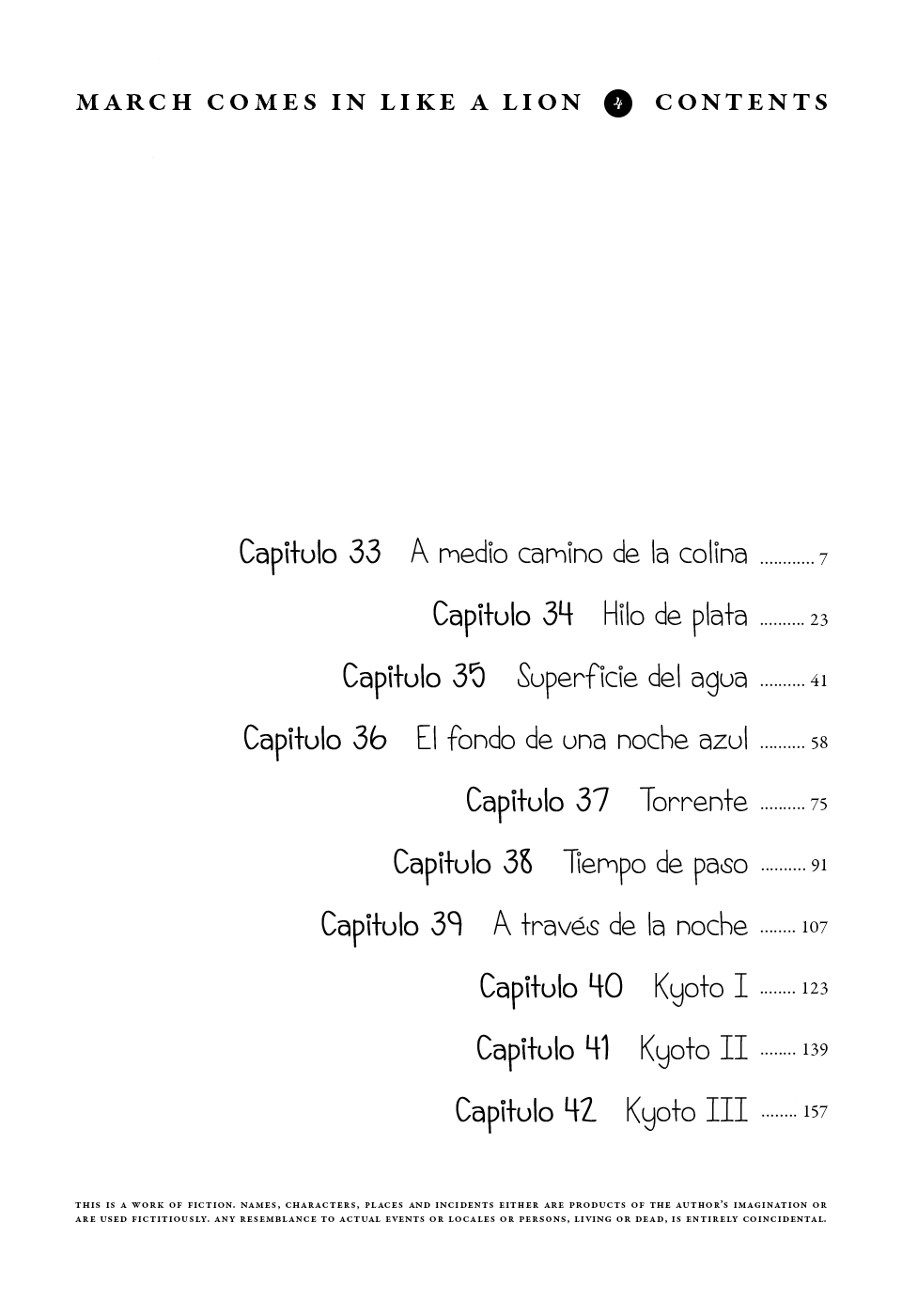 MARCH COMES IN LIKE A LION 4 CONTENTS

Capitulo 33 A medio camino de la colina ............ 7

Capitulo 34 Hilo de plata .......... 23

Capitulo 35 Superficie del agua .......... 41

Capitulo 36 El fondo de una noche azul .......... 58

Capitulo 37 Torrente .......... 75

Capitulo 38 Tiempo de paso .......... 91

Capitulo 39 A través de la noche ........ 107

Capitulo 40 Kyoto I ........ 123

Capitulo 41 Kyoto II ........ 139

Capitulo 42 Kyoto III ........ 157

THIS IS A WORK OF FICTION. NAMES, CHARACTERS, PLACES AND INCIDENTS EITHER ARE PRODUCTS OF THE AUTHOR'S IMAGINATION OR ARE USED FICTITIOUSLY. ANY RESEMBLANCE TO ACTUAL EVENTS OR LOCALES OR PERSONS, LIVING OR DEAD, IS ENTIRELY COINCIDENTAL.